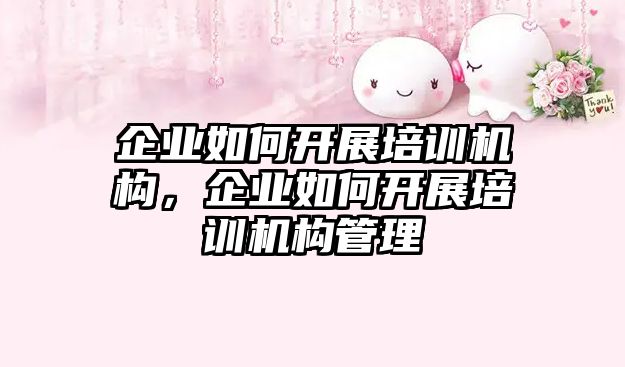 Thank you!

企业如何开展培训机构，企业如何开展培训机构管理